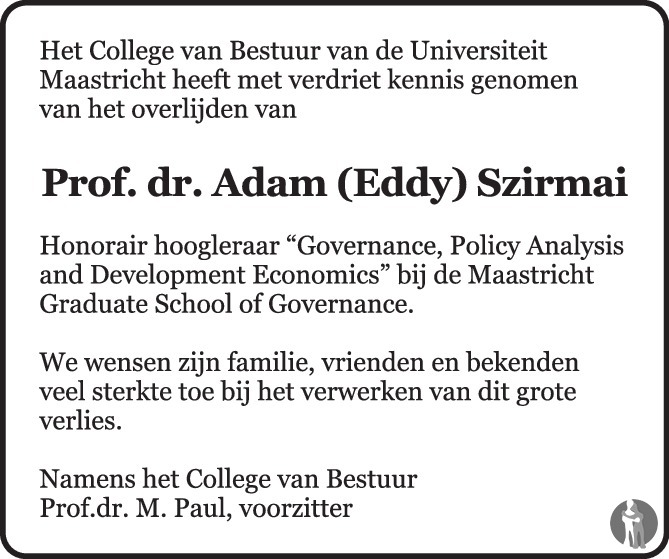 Het College van Bestuur van de Universiteit Maastricht heeft met verdriet kennis genomen van het overlijden van

Prof. dr. Adam (Eddy) Szirmai

Honorair hoogleraar “Governance, Policy Analysis and Development Economics” bij de Maastricht Graduate School of Governance.

We wensen zijn familie, vrienden en bekenden veel sterkte toe bij het verwerken van dit grote verlies.

Namens het College van Bestuur
Prof.dr. M. Paul, voorzitter